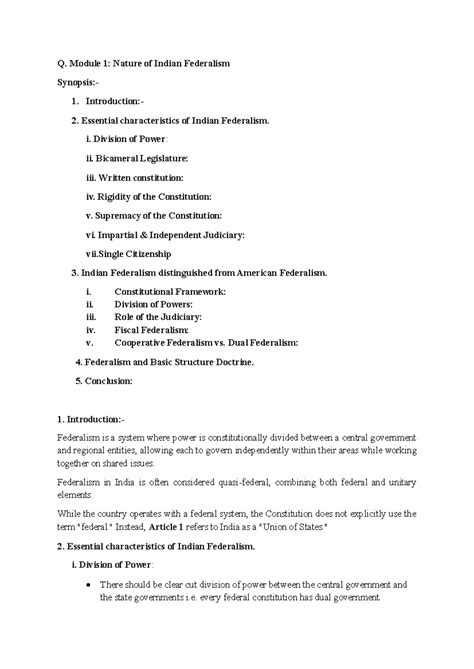 Q. Module 1: Nature of Indian Federalism

Synopsis:-

1. Introduction:-

2. Essential characteristics of Indian Federalism.

i. Division of Power:

ii. Bicameral Legislature:

iii. Written constitution:

iv. Rigidity of the Constitution:

v. Supremacy of the Constitution:

vi. Impartial & Independent Judiciary:

vii.Single Citizenship

3. Indian Federalism distinguished from American Federalism.

i. Constitutional Framework:
ii. Division of Powers:
iii. Role of the Judiciary:
iv. Fiscal Federalism:
v. Cooperative Federalism vs. Dual Federalism:

4. Federalism and Basic Structure Doctrine.

5. Conclusion:

1. Introduction:-

Federalism is a system where power is constitutionally divided between a central government and regional entities, allowing each to govern independently within their areas while working together on shared issues.

Federalism in India is often considered quasi-federal, combining both federal and unitary elements.

While the country operates with a federal system, the Constitution does not explicitly use the term "federal." Instead, Article 1 refers to India as a "Union of States."

2. Essential characteristics of Indian Federalism.

i. Division of Power:

• There should be clear cut division of power between the central government and the state governments i.e. every federal constitution has dual government.